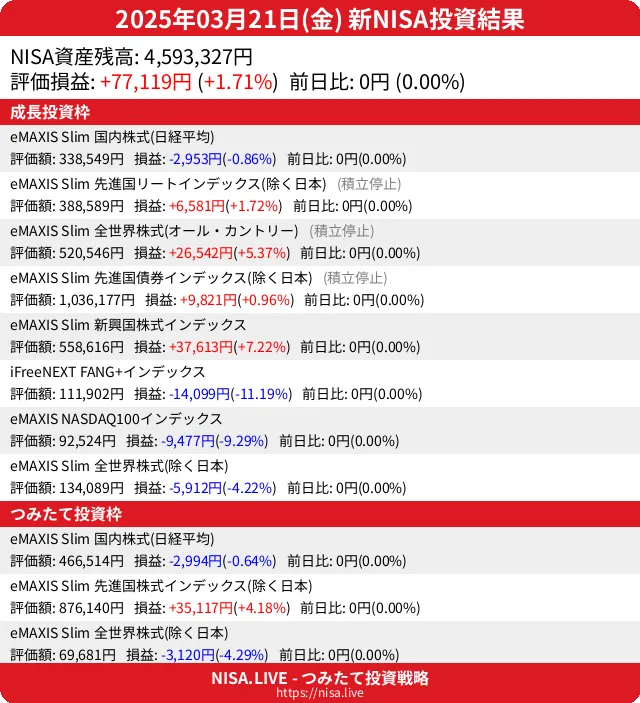 2025年03月21日(金) 新NISA投資結果

NISA資産残高: 4,593,327円
評価損益: +77,119円 (+1.71%) 前日比: 0円 (0.00%)

成長投資枠

eMAXIS Slim 国内株式(日経平均)
評価額: 338,549円 損益: -2,953円(-0.86%) 前日比: 0円(0.00%)

eMAXIS Slim 先進国リートインデックス(除く日本) (積立停止)
評価額: 388,589円 損益: +6,581円(+1.72%) 前日比: 0円(0.00%)

eMAXIS Slim 全世界株式(オール・カントリー) (積立停止)
評価額: 520,546円 損益: +26,542円(+5.37%) 前日比: 0円(0.00%)

eMAXIS Slim 先進国債券インデックス(除く日本) (積立停止)
評価額: 1,036,177円 損益: +9,821円(+0.96%) 前日比: 0円(0.00%)

eMAXIS Slim 新興国株式インデックス
評価額: 558,616円 損益: +37,613円(+7.22%) 前日比: 0円(0.00%)

iFreeNEXT FANG+インデックス
評価額: 111,902円 損益: -14,099円(-11.19%) 前日比: 0円(0.00%)

eMAXIS NASDAQ100インデックス
評価額: 92,524円 損益: -9,477円(-9.29%) 前日比: 0円(0.00%)

eMAXIS Slim 全世界株式(除く日本)
評価額: 134,089円 損益: -5,912円(-4.22%) 前日比: 0円(0.00%)

つみたて投資枠

eMAXIS Slim 国内株式(日経平均)
評価額: 466,514円 損益: -2,994円(-0.64%) 前日比: 0円(0.00%)

eMAXIS Slim 先進国株式インデックス(除く日本)
評価額: 876,140円 損益: +35,117円(+4.18%) 前日比: 0円(0.00%)

eMAXIS Slim 全世界株式(除く日本)
評価額: 69,681円 損益: -3,120円(-4.29%) 前日比: 0円(0.00%)

NISA.LIVE - つみたて投資戦略
https://nisa.live